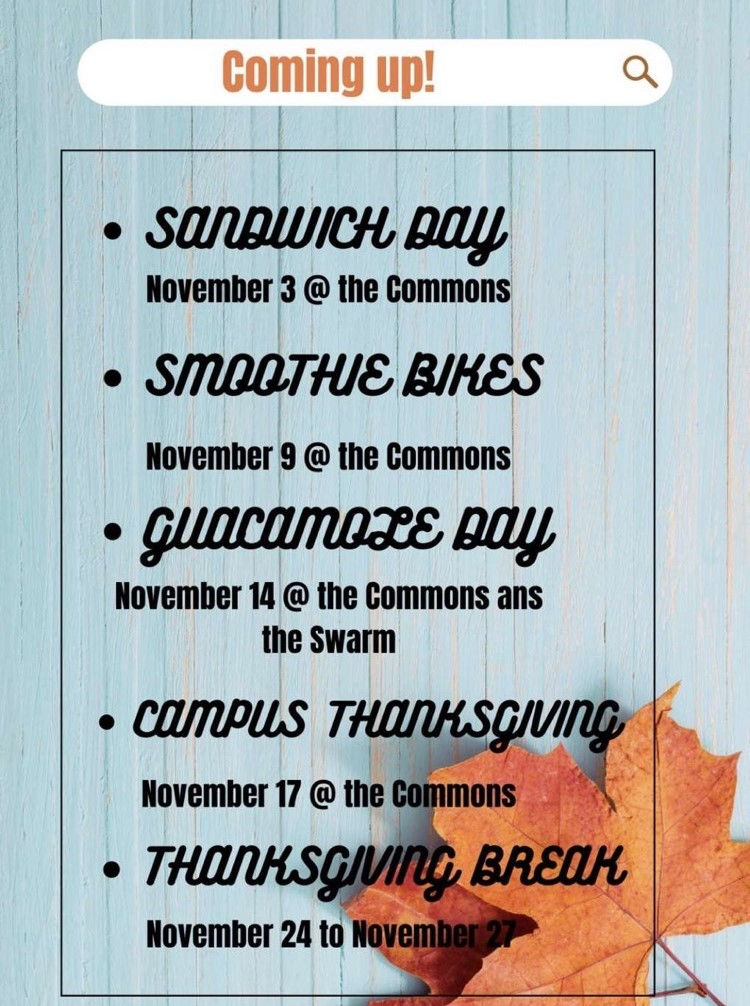 Coming up!

• SANDWICH DAY
November 3 @ the Commons

• SMOOTHIE BIKES
November 9 @ the Commons

• GUACAMOLE DAY
November 14 @ the Commons ans the Swarm

• CAMPUS THANKSGIVING
November 17 @ the Commons

• THANKSGIVING BREAK
November 24 to November 27